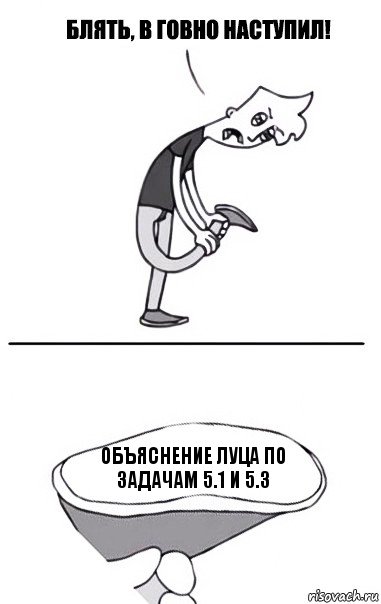 БЛЯТЬ, В ГОВНО НАСТУПИЛ!

ОБЪЯСНЕНИЕ ЛУЦА ПО ЗАДАЧАМ 5.1 И 5.3

risovach.ru